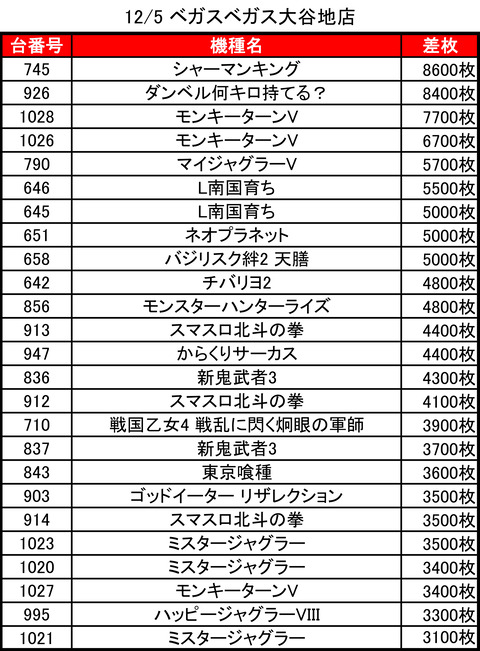 12/5 ベガスベガス大谷地店

| 台番号 | 機種名 | 差枚 |
|---|---|---|
| 745 | シャーマンキング | 8600枚 |
| 926 | ダンベル何キロ持てる？ | 8400枚 |
| 1028 | モンキーターンV | 7700枚 |
| 1026 | モンキーターンV | 6700枚 |
| 790 | マイジャグラーV | 5700枚 |
| 646 | L南国育ち | 5500枚 |
| 645 | L南国育ち | 5000枚 |
| 651 | ネオプラネット | 5000枚 |
| 658 | バジリスク絆2 天膳 | 5000枚 |
| 642 | チバリヨ2 | 4800枚 |
| 856 | モンスターハンターライズ | 4800枚 |
| 913 | スマスロ北斗の拳 | 4400枚 |
| 947 | からくりサーカス | 4400枚 |
| 836 | 新鬼武者3 | 4300枚 |
| 912 | スマスロ北斗の拳 | 4100枚 |
| 710 | 戦国乙女4 戦乱に閃く炯眼の軍師 | 3900枚 |
| 837 | 新鬼武者3 | 3700枚 |
| 843 | 東京喰種 | 3600枚 |
| 903 | ゴッドイーター リザレクション | 3500枚 |
| 914 | スマスロ北斗の拳 | 3500枚 |
| 1023 | ミスタージャグラー | 3500枚 |
| 1020 | ミスタージャグラー | 3400枚 |
| 1027 | モンキーターンV | 3400枚 |
| 995 | ハッピージャグラーVIII | 3300枚 |
| 1021 | ミスタージャグラー | 3100枚 |